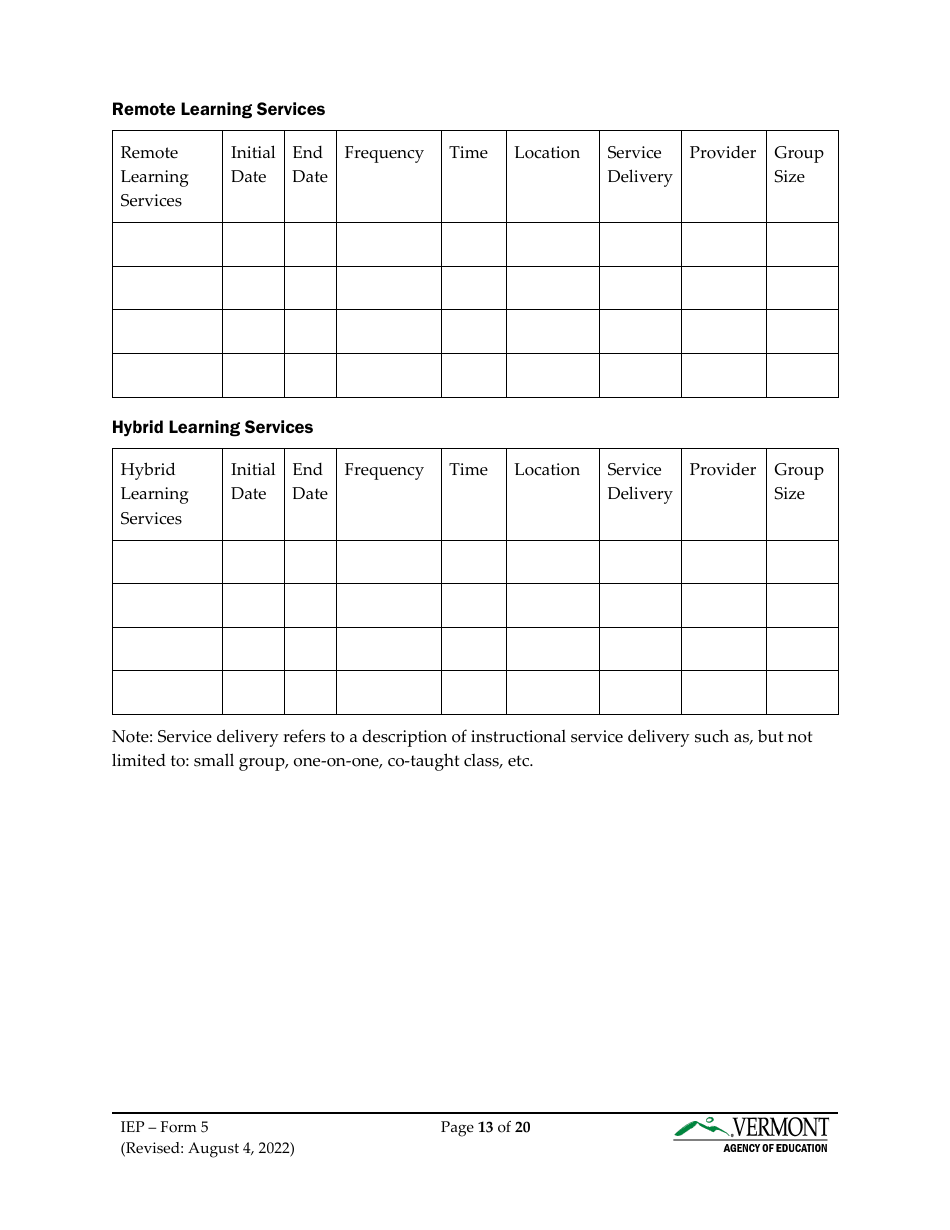 Remote Learning Services

| Remote Learning Services | Initial Date | End Date | Frequency | Time | Location | Service Delivery | Provider | Group Size |
|---|---|---|---|---|---|---|---|---|
| | | | | | | | | |
| | | | | | | | | |
| | | | | | | | | |
| | | | | | | | | |

Hybrid Learning Services

| Hybrid Learning Services | Initial Date | End Date | Frequency | Time | Location | Service Delivery | Provider | Group Size |
|---|---|---|---|---|---|---|---|---|
| | | | | | | | | |
| | | | | | | | | |
| | | | | | | | | |
| | | | | | | | | |

Note: Service delivery refers to a description of instructional service delivery such as, but not limited to: small group, one-on-one, co-taught class, etc.

IEP – Form 5
(Revised: August 4, 2022)

Page 13 of 20

VERMONT
AGENCY OF EDUCATION